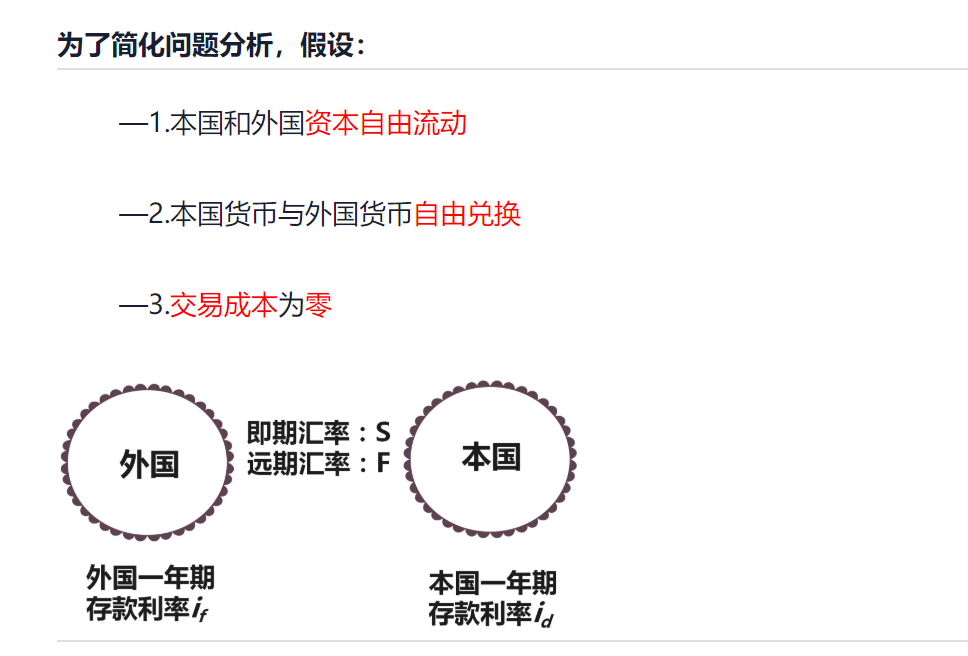 为了简化问题分析，假设：

—1.本国和外国资本自由流动

—2.本国货币与外国货币自由兑换

—3.交易成本为零

外国

即期汇率：S
远期汇率：F

本国

外国一年期
存款利率$i_f$

本国一年期
存款利率$i_d$